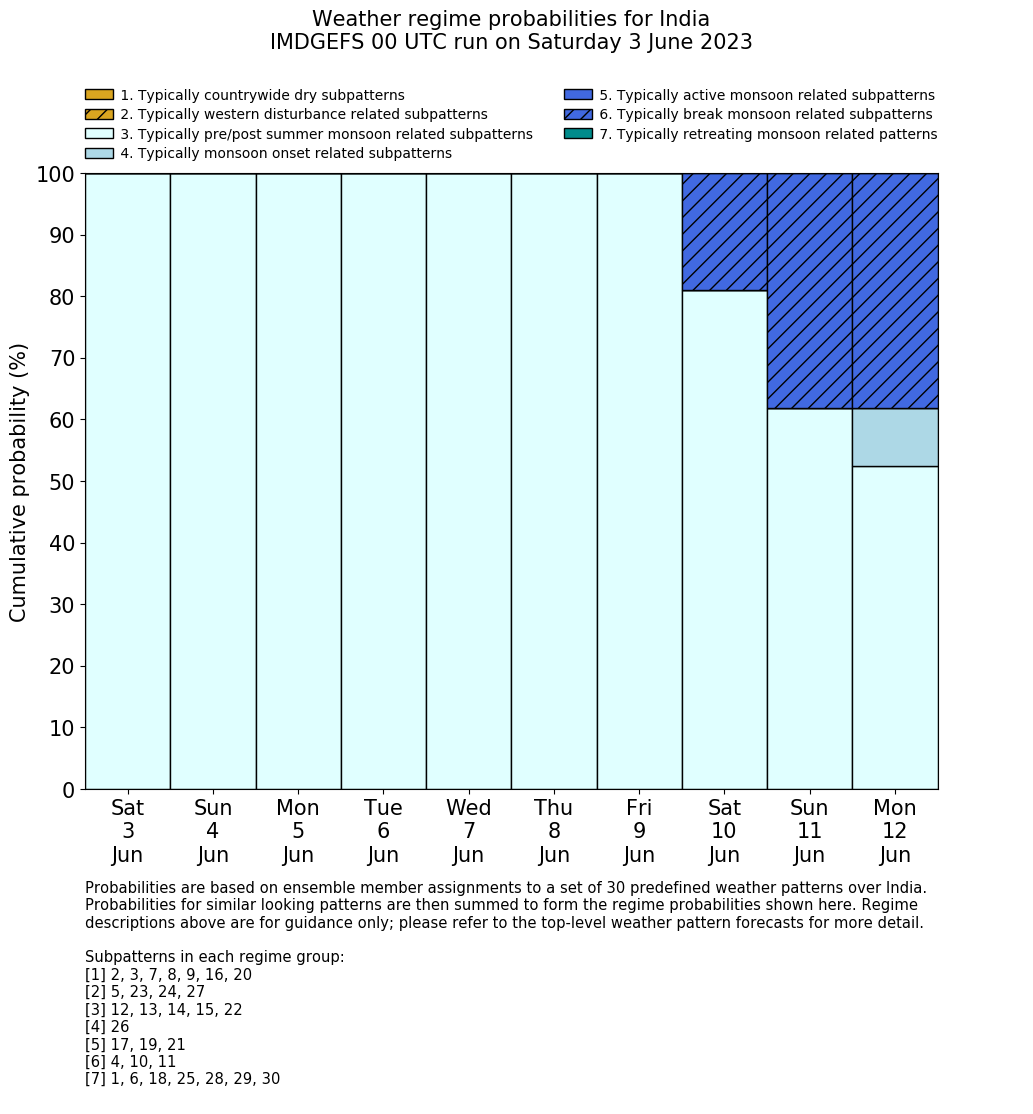 Weather regime probabilities for India
IMDGEFS 00 UTC run on Saturday 3 June 2023

1. Typically countrywide dry subpatterns
2. Typically western disturbance related subpatterns
3. Typically pre/post summer monsoon related subpatterns
4. Typically monsoon onset related subpatterns
5. Typically active monsoon related subpatterns
6. Typically break monsoon related subpatterns
7. Typically retreating monsoon related patterns

Cumulative probability (%)

100
90
80
70
60
50
40
30
20
10
0

Sat 3 Jun
Sun 4 Jun
Mon 5 Jun
Tue 6 Jun
Wed 7 Jun
Thu 8 Jun
Fri 9 Jun
Sat 10 Jun
Sun 11 Jun
Mon 12 Jun

Probabilities are based on ensemble member assignments to a set of 30 predefined weather patterns over India. Probabilities for similar looking patterns are then summed to form the regime probabilities shown here. Regime descriptions above are for guidance only; please refer to the top-level weather pattern forecasts for more detail.

Subpatterns in each regime group:
[1] 2, 3, 7, 8, 9, 16, 20
[2] 5, 23, 24, 27
[3] 12, 13, 14, 15, 22
[4] 26
[5] 17, 19, 21
[6] 4, 10, 11
[7] 1, 6, 18, 25, 28, 29, 30